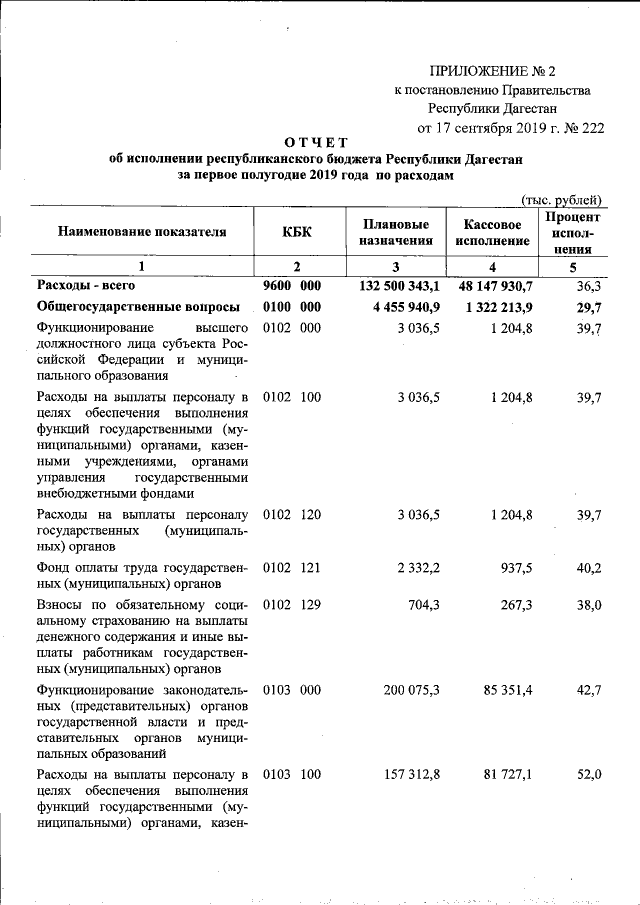 ПРИЛОЖЕНИЕ № 2
к постановлению Правительства
Республики Дагестан
от 17 сентября 2019 г. № 222

ОТЧЕТ
об исполнении республиканского бюджета Республики Дагестан
за первое полугодие 2019 года по расходам

(тыс. рублей)

| Наименование показателя | КБК | Плановые назначения | Кассовое исполнение | Процент исполнения |
|---|---|---|---|---|
| 1 | 2 | 3 | 4 | 5 |
| Расходы - всего | 9600 000 | 132 500 343,1 | 48 147 930,7 | 36,3 |
| Общегосударственные вопросы | 0100 000 | 4 455 940,9 | 1 322 213,9 | 29,7 |
| Функционирование высшего должностного лица субъекта Российской Федерации и муниципального образования | 0102 000 | 3 036,5 | 1 204,8 | 39,7 |
| Расходы на выплаты персоналу в целях обеспечения выполнения функций государственными (муниципальными) органами, казенными учреждениями, органами управления государственными внебюджетными фондами | 0102 100 | 3 036,5 | 1 204,8 | 39,7 |
| Расходы на выплаты персоналу государственных (муниципальных) органов | 0102 120 | 3 036,5 | 1 204,8 | 39,7 |
| Фонд оплаты труда государственных (муниципальных) органов | 0102 121 | 2 332,2 | 937,5 | 40,2 |
| Взносы по обязательному социальному страхованию на выплаты денежного содержания и иные выплаты работникам государственных (муниципальных) органов | 0102 129 | 704,3 | 267,3 | 38,0 |
| Функционирование законодательных (представительных) органов государственной власти и представительных органов муниципальных образований | 0103 000 | 200 075,3 | 85 351,4 | 42,7 |
| Расходы на выплаты персоналу в целях обеспечения выполнения функций государственными (муниципальными) органами, казен- | 0103 100 | 157 312,8 | 81 727,1 | 52,0 |